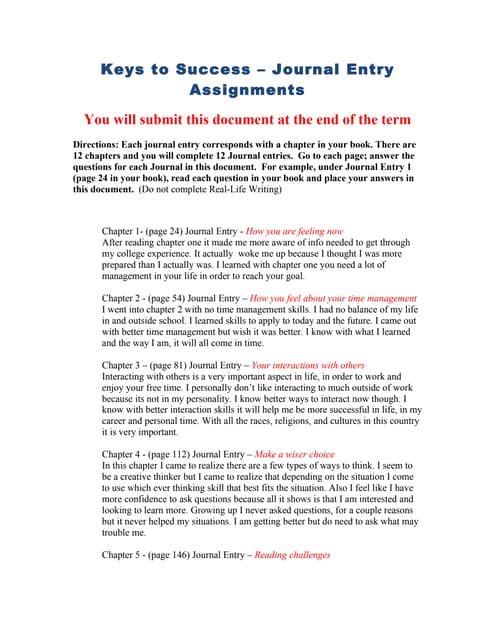 Keys to Success – Journal Entry Assignments

You will submit this document at the end of the term

Directions: Each journal entry corresponds with a chapter in your book. There are 12 chapters and you will complete 12 Journal entries. Go to each page; answer the questions for each Journal in this document. For example, under Journal Entry 1 (page 24 in your book), read each question in your book and place your answers in this document. (Do not complete Real-Life Writing)

Chapter 1- (page 24) Journal Entry - How you are feeling now
After reading chapter one it made me more aware of info needed to get through my college experience. It actually woke me up because I thought I was more prepared than I actually was. I learned with chapter one you need a lot of management in your life in order to reach your goal.

Chapter 2 - (page 54) Journal Entry – How you feel about your time management
I went into chapter 2 with no time management skills. I had no balance of my life in and outside school. I learned skills to apply to today and the future. I came out with better time management but wish it was better. I know with what I learned and the way I am, it will all come in time.

Chapter 3 – (page 81) Journal Entry – Your interactions with others
Interacting with others is a very important aspect in life, in order to work and enjoy your free time. I personally don't like interacting to much outside of work because its not in my personality. I know better ways to interact now though. I know with better interaction skills it will help me be more successful in life, in my career and personal time. With all the races, religions, and cultures in this country it is very important.

Chapter 4 - (page 112) Journal Entry – Make a wiser choice
In this chapter I came to realize there are a few types of ways to think. I seem to be a creative thinker but I came to realize that depending on the situation I come to use which ever thinking skill that best fits the situation. Also I feel like I have more confidence to ask questions because all it shows is that I am interested and looking to learn more. Growing up I never asked questions, for a couple reasons but it never helped my situations. I am getting better but do need to ask what may trouble me.

Chapter 5 - (page 146) Journal Entry – Reading challenges